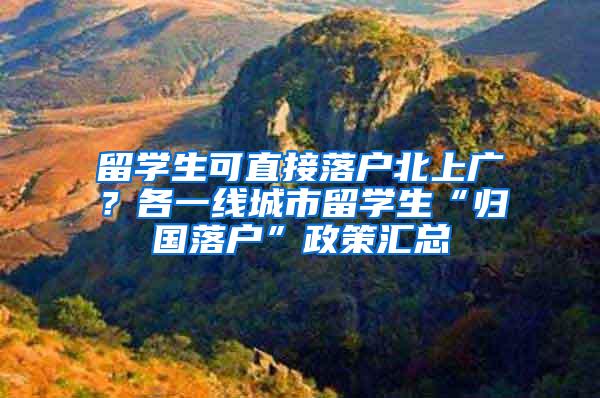 留学生可直接落户北上广？各一线城市留学生“归国落户”政策汇总